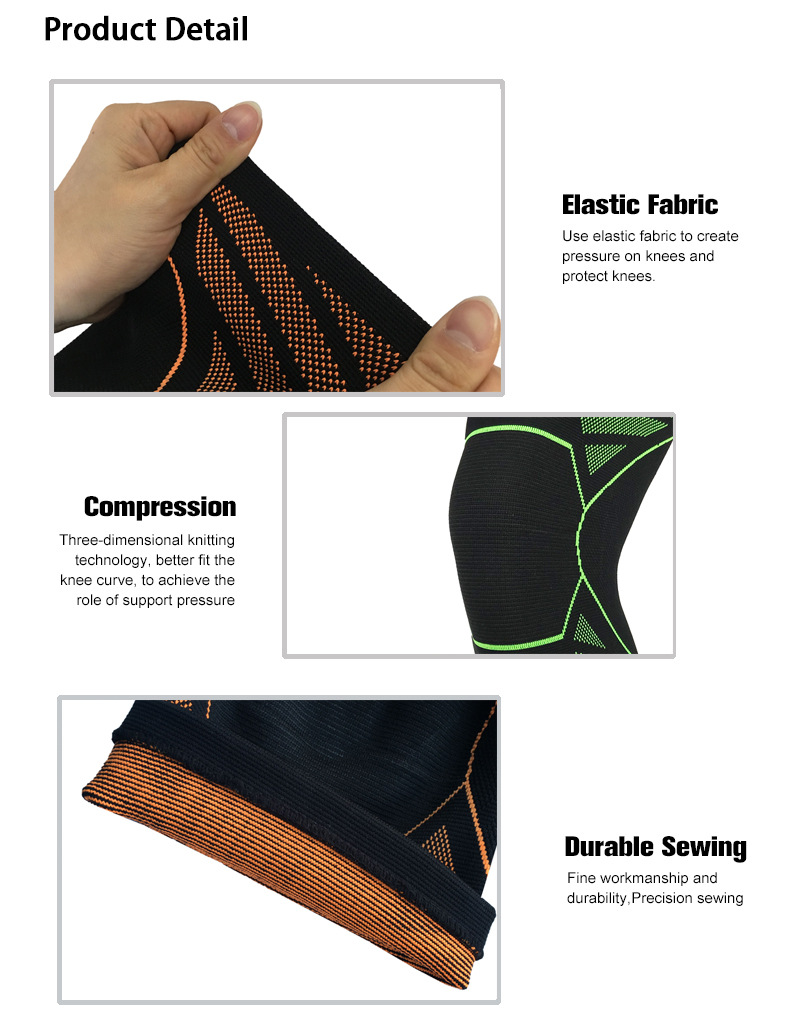 Product Detail

Elastic Fabric

Use elastic fabric to create pressure on knees and protect knees.

Compression

Three-dimensional knitting technology, better fit the knee curve, to achieve the role of support pressure

Durable Sewing

Fine workmanship and durability,Precision sewing